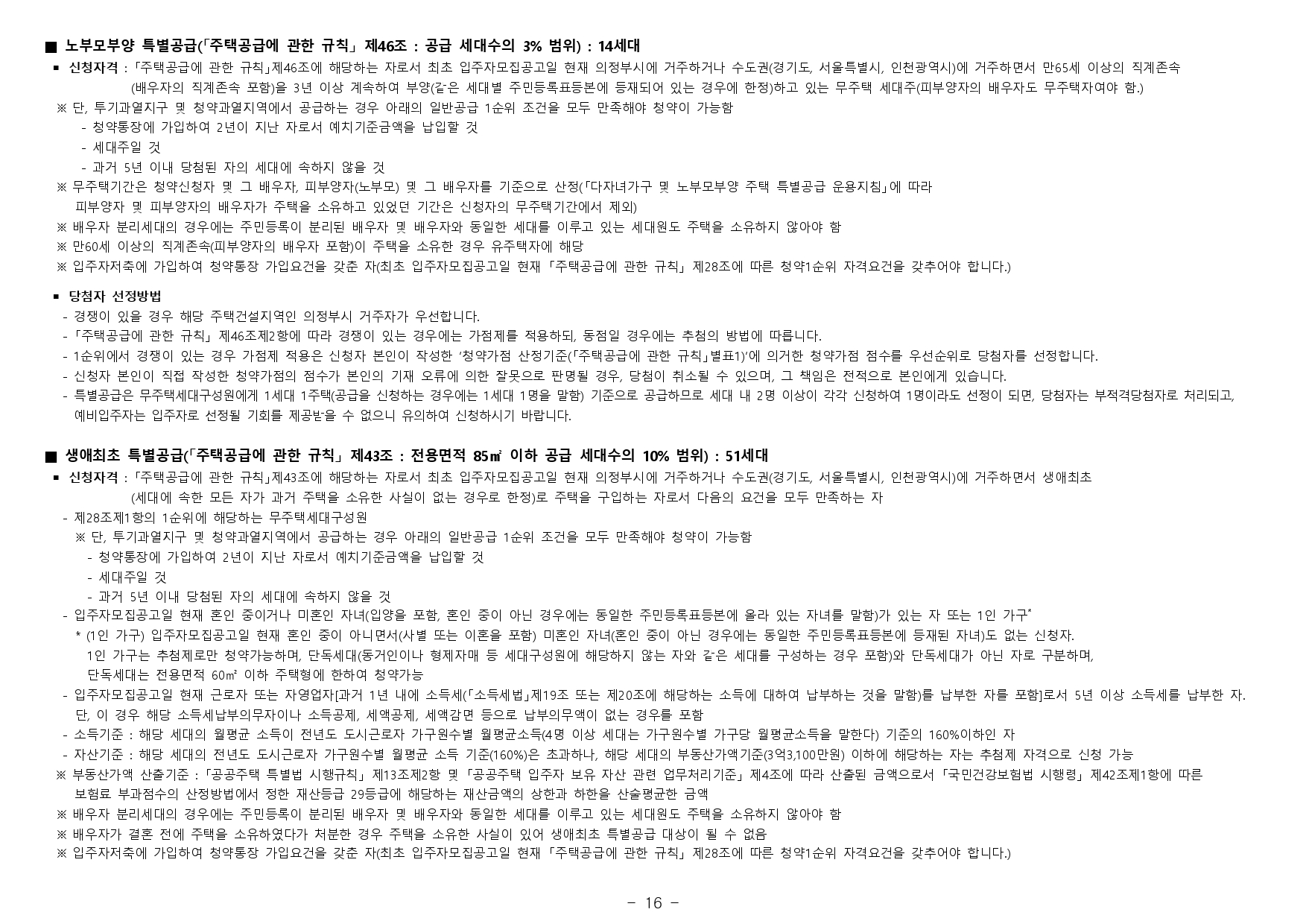 ■ 노부모부양 특별공급(「주택공급에 관한 규칙」 제46조 : 공급 세대수의 3% 범위) : 14세대

▪ 신청자격 : 「주택공급에 관한 규칙」제46조에 해당하는 자로서 최초 입주자모집공고일 현재 의정부시에 거주하거나 수도권(경기도, 서울특별시, 인천광역시)에 거주하면서 만65세 이상의 직계존속 (배우자의 직계존속 포함)을 3년 이상 계속하여 부양(같은 세대별 주민등록표등본에 등재되어 있는 경우에 한정)하고 있는 무주택 세대주(피부양자의 배우자도 무주택자여야 함.)

※ 단, 투기과열지구 및 청약과열지역에서 공급하는 경우 아래의 일반공급 1순위 조건을 모두 만족해야 청약이 가능함
- 청약통장에 가입하여 2년이 지난 자로서 예치기준금액을 납입할 것
- 세대주일 것
- 과거 5년 이내 당첨된 자의 세대에 속하지 않을 것

※ 무주택기간은 청약신청자 및 그 배우자, 피부양자(노부모) 및 그 배우자를 기준으로 산정(「다자녀가구 및 노부모부양 주택 특별공급 운용지침」에 따라 피부양자 및 피부양자의 배우자가 주택을 소유하고 있었던 기간은 신청자의 무주택기간에서 제외)
※ 배우자 분리세대의 경우에는 주민등록이 분리된 배우자 및 배우자와 동일한 세대를 이루고 있는 세대원도 주택을 소유하지 않아야 함
※ 만60세 이상의 직계존속(피부양자의 배우자 포함)이 주택을 소유한 경우 유주택자에 해당
※ 입주자저축에 가입하여 청약통장 가입요건을 갖춘 자(최초 입주자모집공고일 현재 「주택공급에 관한 규칙」 제28조에 따른 청약1순위 자격요건을 갖추어야 합니다.)

▪ 당첨자 선정방법
- 경쟁이 있을 경우 해당 주택건설지역인 의정부시 거주자가 우선합니다.
- 「주택공급에 관한 규칙」 제46조제2항에 따라 경쟁이 있는 경우에는 가점제를 적용하되, 동점일 경우에는 추첨의 방법에 따릅니다.
- 1순위에서 경쟁이 있는 경우 가점제 적용은 신청자 본인이 작성한 '청약가점 산정기준(「주택공급에 관한 규칙」별표1)'에 의거한 청약가점 점수를 우선순위로 당첨자를 선정합니다.
- 신청자 본인이 직접 작성한 청약가점의 점수가 본인의 기재 오류에 의한 잘못으로 판명될 경우, 당첨이 취소될 수 있으며, 그 책임은 전적으로 본인에게 있습니다.
- 특별공급은 무주택세대구성원에게 1세대 1주택(공급을 신청하는 경우에는 1세대 1명을 말함) 기준으로 공급하므로 세대 내 2명 이상이 각각 신청하여 1명이라도 선정이 되면, 당첨자는 부적격당첨자로 처리되고, 예비입주자는 입주자로 선정될 기회를 제공받을 수 없으니 유의하여 신청하시기 바랍니다.

■ 생애최초 특별공급(「주택공급에 관한 규칙」 제43조 : 전용면적 85㎡ 이하 공급 세대수의 10% 범위) : 51세대

▪ 신청자격 : 「주택공급에 관한 규칙」제43조에 해당하는 자로서 최초 입주자모집공고일 현재 의정부시에 거주하거나 수도권(경기도, 서울특별시, 인천광역시)에 거주하면서 생애최초 (세대에 속한 모든 자가 과거 주택을 소유한 사실이 없는 경우로 한정)로 주택을 구입하는 자로서 다음의 요건을 모두 만족하는 자
- 제28조제1항의 1순위에 해당하는 무주택세대구성원
※ 단, 투기과열지구 및 청약과열지역에서 공급하는 경우 아래의 일반공급 1순위 조건을 모두 만족해야 청약이 가능함
- 청약통장에 가입하여 2년이 지난 자로서 예치기준금액을 납입할 것
- 세대주일 것
- 과거 5년 이내 당첨된 자의 세대에 속하지 않을 것
- 입주자모집공고일 현재 혼인 중이거나 미혼인 자녀(입양을 포함, 혼인 중이 아닌 경우에는 동일한 주민등록표등본에 올라 있는 자녀를 말함)가 있는 자 또는 1인 가구*
* (1인 가구) 입주자모집공고일 현재 혼인 중이 아니면서(사별 또는 이혼을 포함) 미혼인 자녀(혼인 중이 아닌 경우에는 동일한 주민등록표등본에 등재된 자녀)도 없는 신청자. 1인 가구는 추첨제로만 청약가능하며, 단독세대(동거인이나 형제자매 등 세대구성원에 해당하지 않는 자와 같은 세대를 구성하는 경우 포함)와 단독세대가 아닌 자로 구분하며, 단독세대는 전용면적 60㎡ 이하 주택형에 한하여 청약가능
- 입주자모집공고일 현재 근로자 또는 자영업자[과거 1년 내에 소득세(「소득세법」제19조 또는 제20조에 해당하는 소득에 대하여 납부하는 것을 말함)를 납부한 자를 포함]로서 5년 이상 소득세를 납부한 자. 단, 이 경우 해당 소득세납부의무자이나 소득공제, 세액공제, 세액감면 등으로 납부의무액이 없는 경우를 포함
- 소득기준 : 해당 세대의 월평균 소득이 전년도 도시근로자 가구원수별 월평균소득(4명 이상 세대는 가구원수별 가구당 월평균소득을 말한다) 기준의 160%이하인 자
- 자산기준 : 해당 세대의 전년도 도시근로자 가구원수별 월평균 소득 기준(160%)은 초과하나, 해당 세대의 부동산가액기준(3억3,100만원) 이하에 해당하는 자는 추첨제 자격으로 신청 가능
※ 부동산가액 산출기준 : 「공공주택 특별법 시행규칙」 제13조제2항 및 「공공주택 입주자 보유 자산 관련 업무처리기준」 제4조에 따라 산출된 금액으로서 「국민건강보험법 시행령」 제42조제1항에 따른 보험료 부과점수의 산정방법에서 정한 재산등급 29등급에 해당하는 재산금액의 상한과 하한을 산술평균한 금액
※ 배우자 분리세대의 경우에는 주민등록이 분리된 배우자 및 배우자와 동일한 세대를 이루고 있는 세대원도 주택을 소유하지 않아야 함
※ 배우자가 결혼 전에 주택을 소유하였다가 처분한 경우 주택을 소유한 사실이 있어 생애최초 특별공급 대상이 될 수 없음
※ 입주자저축에 가입하여 청약통장 가입요건을 갖춘 자(최초 입주자모집공고일 현재 「주택공급에 관한 규칙」 제28조에 따른 청약1순위 자격요건을 갖추어야 합니다.)

- 16 -